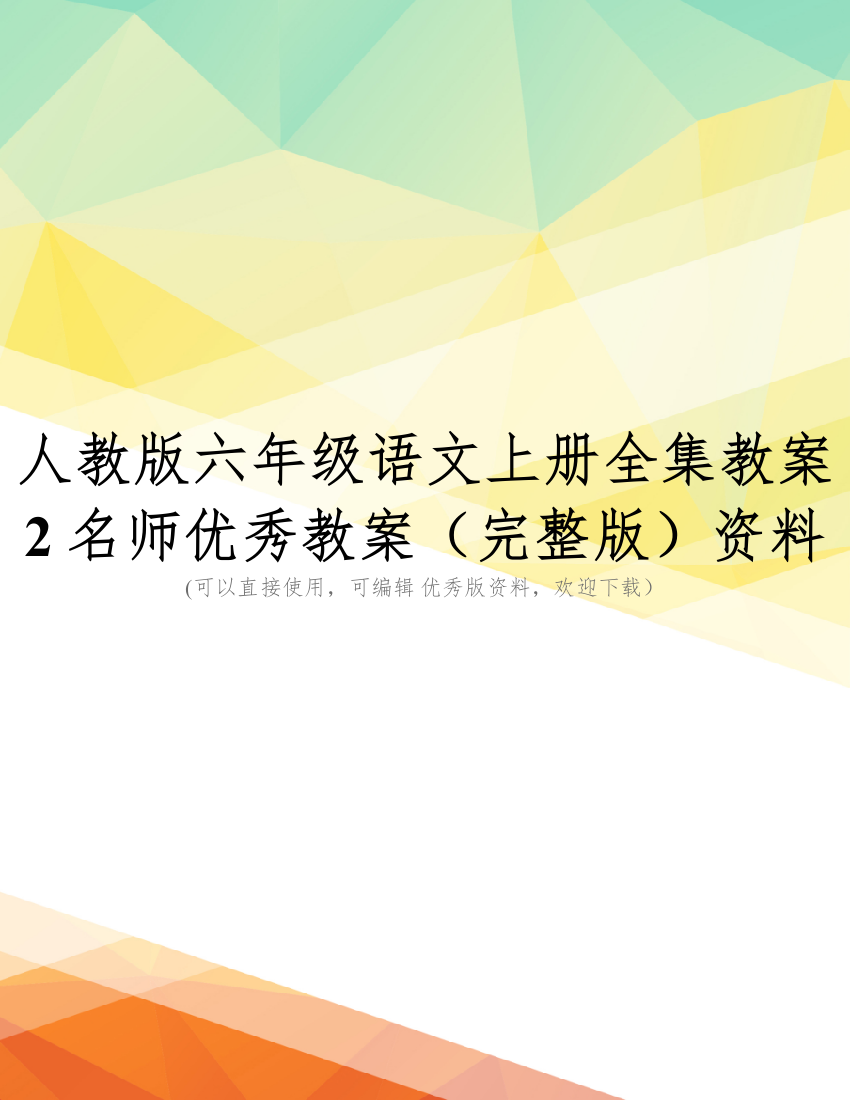 人教版六年级语文上册全集教案2名师优秀教案（完整版）资料

(可以直接使用，可编辑 优秀版资料，欢迎下载）